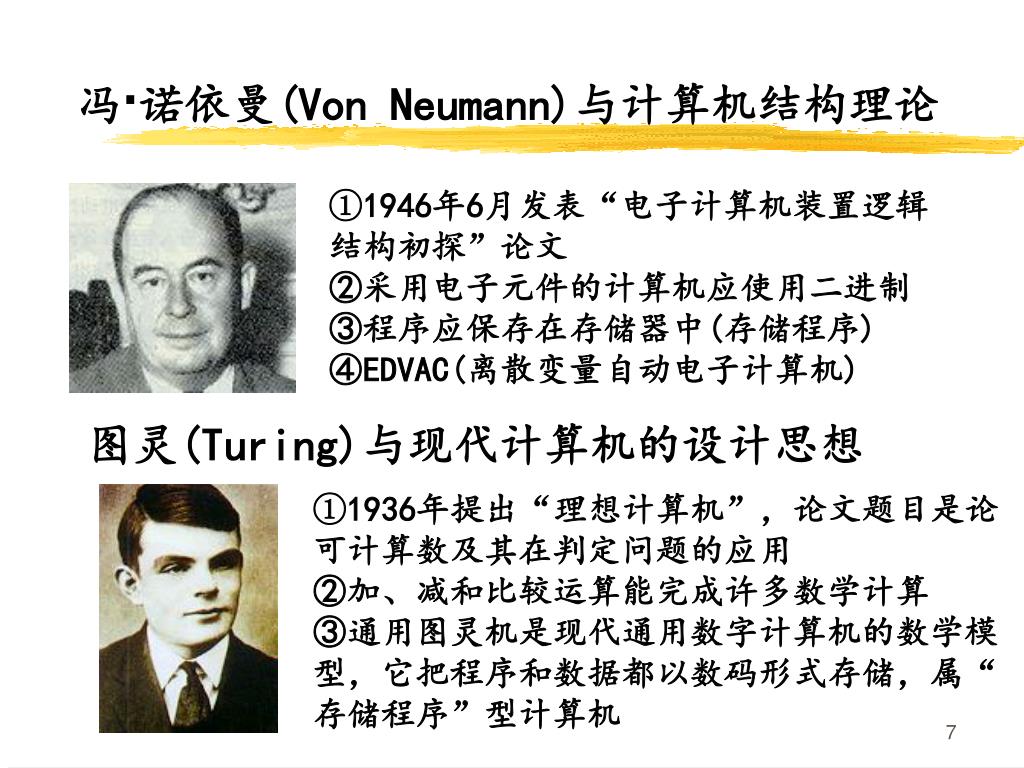 冯·诺依曼(Von Neumann)与计算机结构理论

①1946年6月发表“电子计算机装置逻辑结构初探”论文
②采用电子元件的计算机应使用二进制
③程序应保存在存储器中(存储程序)
④EDVAC(离散变量自动电子计算机)

图灵(Turing)与现代计算机的设计思想

①1936年提出“理想计算机”，论文题目是论可计算数及其在判定问题的应用
②加、减和比较运算能完成许多数学计算
③通用图灵机是现代通用数字计算机的数学模型，它把程序和数据都以数码形式存储，属“存储程序”型计算机

7